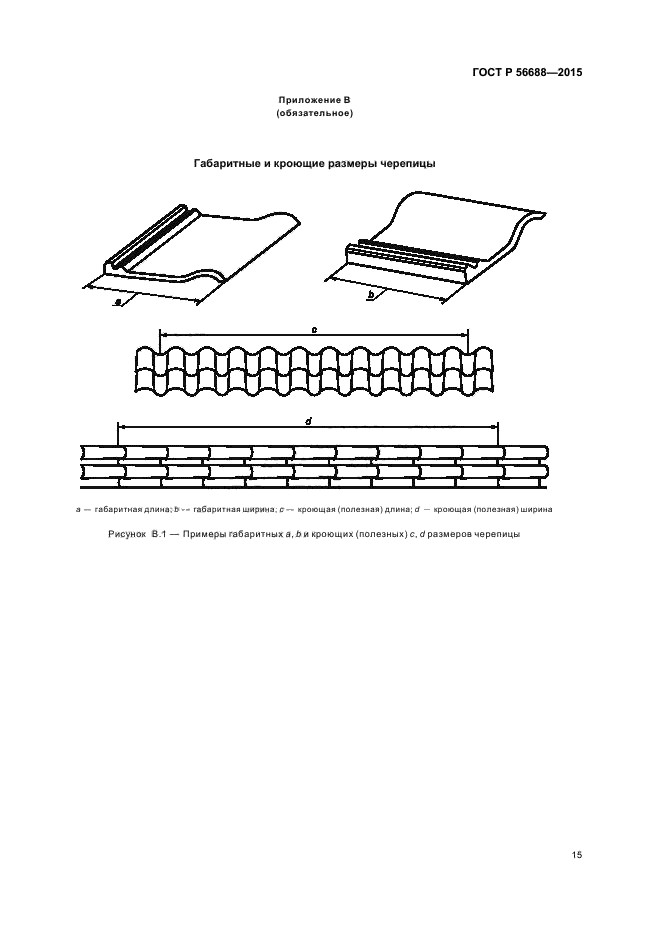 ГОСТ Р 56688—2015

Приложение В
(обязательное)

Габаритные и кроющие размеры черепицы

a

b

c

d

a — габаритная длина; b — габаритная ширина; c — кроющая (полезная) длина; d — кроющая (полезная) ширина

Рисунок В.1 — Примеры габаритных a, b и кроющих (полезных) c, d размеров черепицы

15